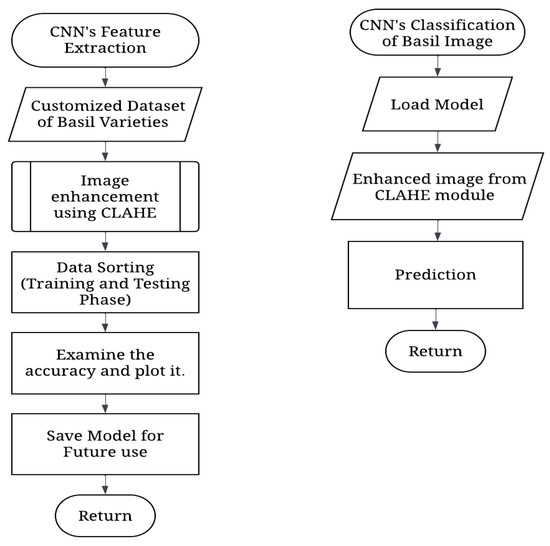 CNN's Feature Extraction

Customized Dataset of Basil Varieties

Image enhancement using CLAHE

Data Sorting (Training and Testing Phase)

Examine the accuracy and plot it.

Save Model for Future use

Return

CNN's Classification of Basil Image

Load Model

Enhanced image from CLAHE module

Prediction

Return